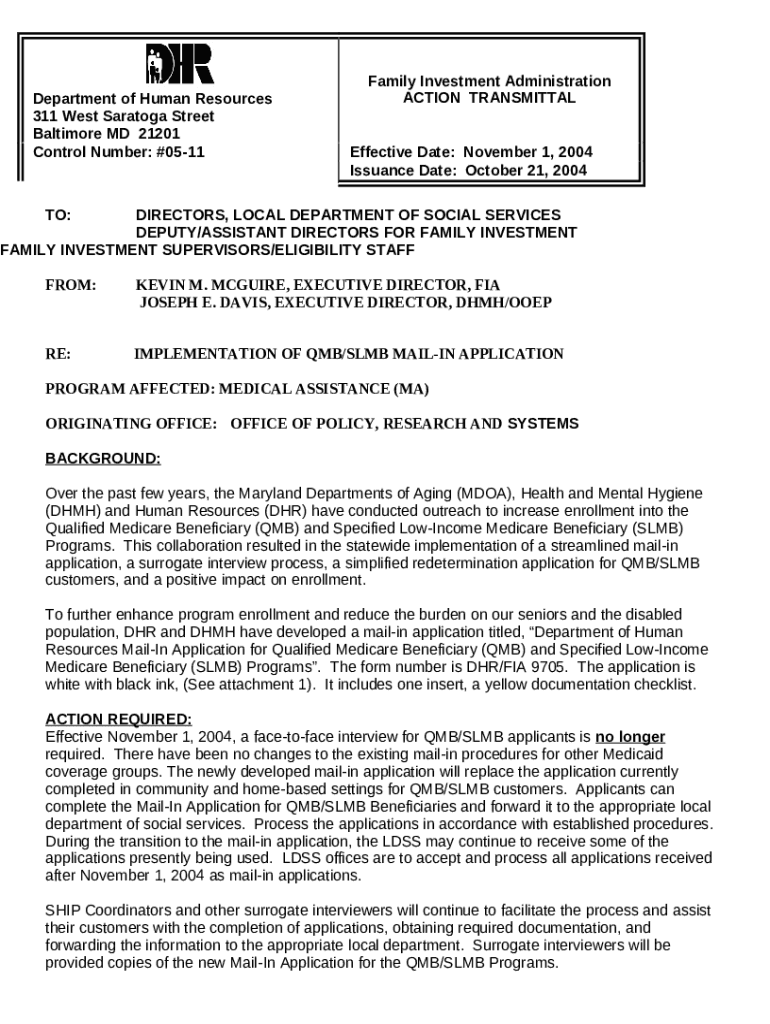 DHR

Department of Human Resources
311 West Saratoga Street
Baltimore MD 21201
Control Number: #05-11

Family Investment Administration
ACTION TRANSMITTAL

Effective Date: November 1, 2004
Issuance Date: October 21, 2004

TO: DIRECTORS, LOCAL DEPARTMENT OF SOCIAL SERVICES
DEPUTY/ASSISTANT DIRECTORS FOR FAMILY INVESTMENT
FAMILY INVESTMENT SUPERVISORS/ELIGIBILITY STAFF

FROM: KEVIN M. MCGUIRE, EXECUTIVE DIRECTOR, FIA
JOSEPH E. DAVIS, EXECUTIVE DIRECTOR, DHMH/OOEP

RE: IMPLEMENTATION OF QMB/SLMB MAIL-IN APPLICATION

PROGRAM AFFECTED: MEDICAL ASSISTANCE (MA)

ORIGINATING OFFICE: OFFICE OF POLICY, RESEARCH AND SYSTEMS

BACKGROUND:

Over the past few years, the Maryland Departments of Aging (MDOA), Health and Mental Hygiene (DHMH) and Human Resources (DHR) have conducted outreach to increase enrollment into the Qualified Medicare Beneficiary (QMB) and Specified Low-Income Medicare Beneficiary (SLMB) Programs. This collaboration resulted in the statewide implementation of a streamlined mail-in application, a surrogate interview process, a simplified redetermination application for QMB/SLMB customers, and a positive impact on enrollment.

To further enhance program enrollment and reduce the burden on our seniors and the disabled population, DHR and DHMH have developed a mail-in application titled, “Department of Human Resources Mail-In Application for Qualified Medicare Beneficiary (QMB) and Specified Low-Income Medicare Beneficiary (SLMB) Programs”. The form number is DHR/FIA 9705. The application is white with black ink, (See attachment 1). It includes one insert, a yellow documentation checklist.

ACTION REQUIRED:
Effective November 1, 2004, a face-to-face interview for QMB/SLMB applicants is no longer required. There have been no changes to the existing mail-in procedures for other Medicaid coverage groups. The newly developed mail-in application will replace the application currently completed in community and home-based settings for QMB/SLMB customers. Applicants can complete the Mail-In Application for QMB/SLMB Beneficiaries and forward it to the appropriate local department of social services. Process the applications in accordance with established procedures. During the transition to the mail-in application, the LDSS may continue to receive some of the applications presently being used. LDSS offices are to accept and process all applications received after November 1, 2004 as mail-in applications.

SHIP Coordinators and other surrogate interviewers will continue to facilitate the process and assist their customers with the completion of applications, obtaining required documentation, and forwarding the information to the appropriate local department. Surrogate interviewers will be provided copies of the new Mail-In Application for the QMB/SLMB Programs.